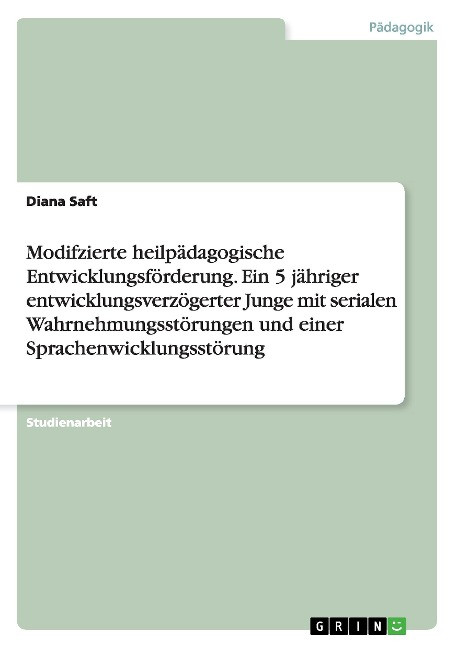 Pädagogik

Diana Saft

Modifzierte heilpädagogische Entwicklungsförderung. Ein 5 jähriger entwicklungsverzögerter Junge mit serialen Wahrnehmungsstörungen und einer Sprachenwicklungsstörung

Studienarbeit

GRIN